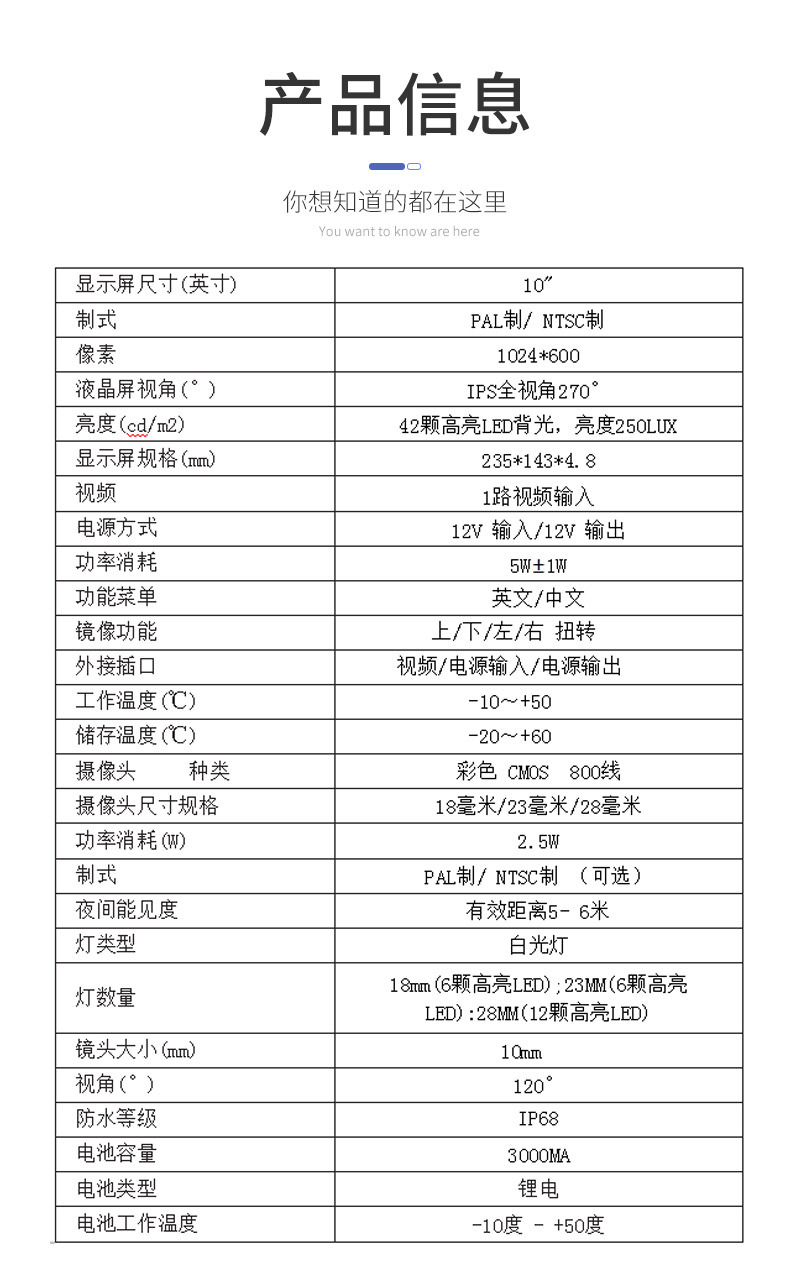 产品信息

你想知道的都在这里

You want to know are here

| 显示屏尺寸(英寸) | 10″ |
|---|---|
| 制式 | PAL制/ NTSC制 |
| 像素 | 1024*600 |
| 液晶屏视角(°) | IPS全视角270° |
| 亮度(cd/m2) | 42颗高亮LED背光，亮度250LUX |
| 显示屏规格(㎜) | 235*143*4.8 |
| 视频 | 1路视频输入 |
| 电源方式 | 12V 输入/12V 输出 |
| 功率消耗 | 5W±1W |
| 功能菜单 | 英文/中文 |
| 镜像功能 | 上/下/左/右 扭转 |
| 外接插口 | 视频/电源输入/电源输出 |
| 工作温度(℃) | -10～+50 |
| 储存温度(℃) | -20～+60 |
| 摄像头　种类 | 彩色 CMOS 800线 |
| 摄像头尺寸规格 | 18毫米/23毫米/28毫米 |
| 功率消耗(W) | 2.5W |
| 制式 | PAL制/ NTSC制 (可选) |
| 夜间能见度 | 有效距离5- 6米 |
| 灯类型 | 白光灯 |
| 灯数量 | 18㎜(6颗高亮LED);23MM(6颗高亮LED):28MM(12颗高亮LED) |
| 镜头大小(㎜) | 10㎜ |
| 视角(°) | 120° |
| 防水等级 | IP68 |
| 电池容量 | 3000MA |
| 电池类型 | 锂电 |
| 电池工作温度 | -10度 - +50度 |